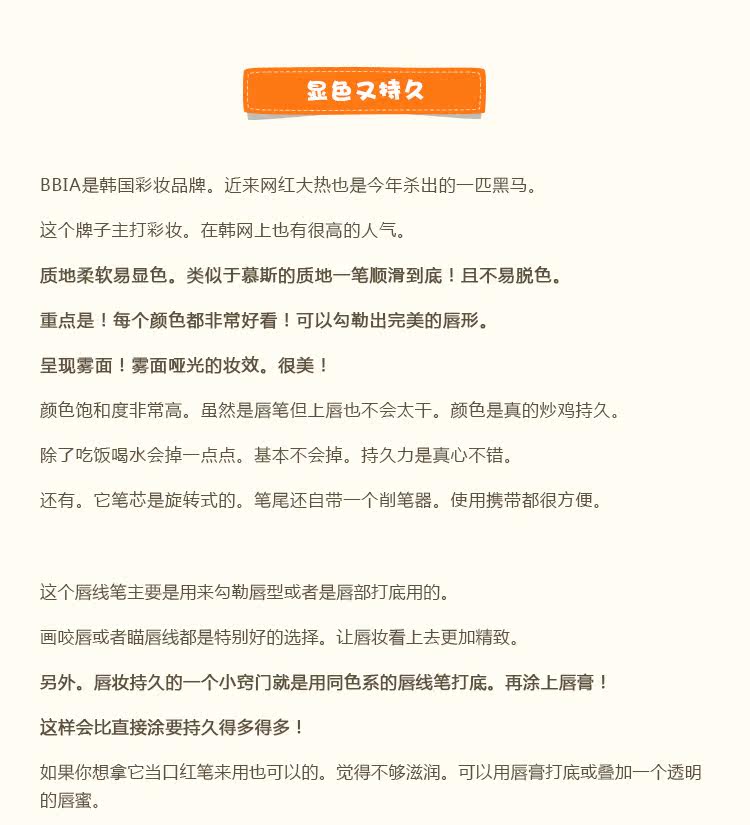 显色又持久

BBIA是韩国彩妆品牌。近来网红大热也是今年杀出的一匹黑马。

这个牌子主打彩妆。在韩网上也有很高的人气。

质地柔软易显色。类似于慕斯的质地一笔顺滑到底！且不易脱色。

重点是！每个颜色都非常好看！可以勾勒出完美的唇形。

呈现雾面！雾面哑光的妆效。很美！

颜色饱和度非常高。虽然是唇笔但上唇也不会太干。颜色是真的炒鸡持久。

除了吃饭喝水会掉一点点。基本不会掉。持久力是真心不错。

还有。它笔芯是旋转式的。笔尾还自带一个削笔器。使用携带都很方便。

这个唇线笔主要是用来勾勒唇型或者是唇部打底用的。

画咬唇或者瞄唇线都是特别好的选择。让唇妆看上去更加精致。

另外。唇妆持久的一个小窍门就是用同色系的唇线笔打底。再涂上唇膏！

这样会比直接涂要持久得多得多！

如果你想拿它当口红笔来用也可以的。觉得不够滋润。可以用唇膏打底或叠加一个透明的唇蜜。